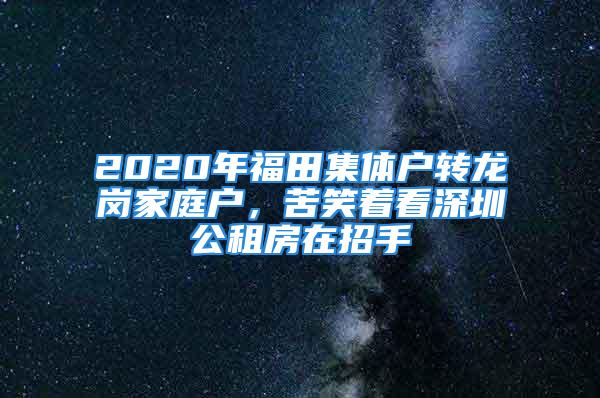 2020年福田集体户转龙岗家庭户，苦笑着看深圳公租房在招手